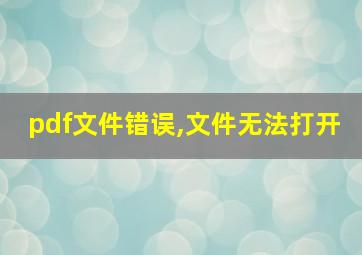 pdf文件错误,文件无法打开